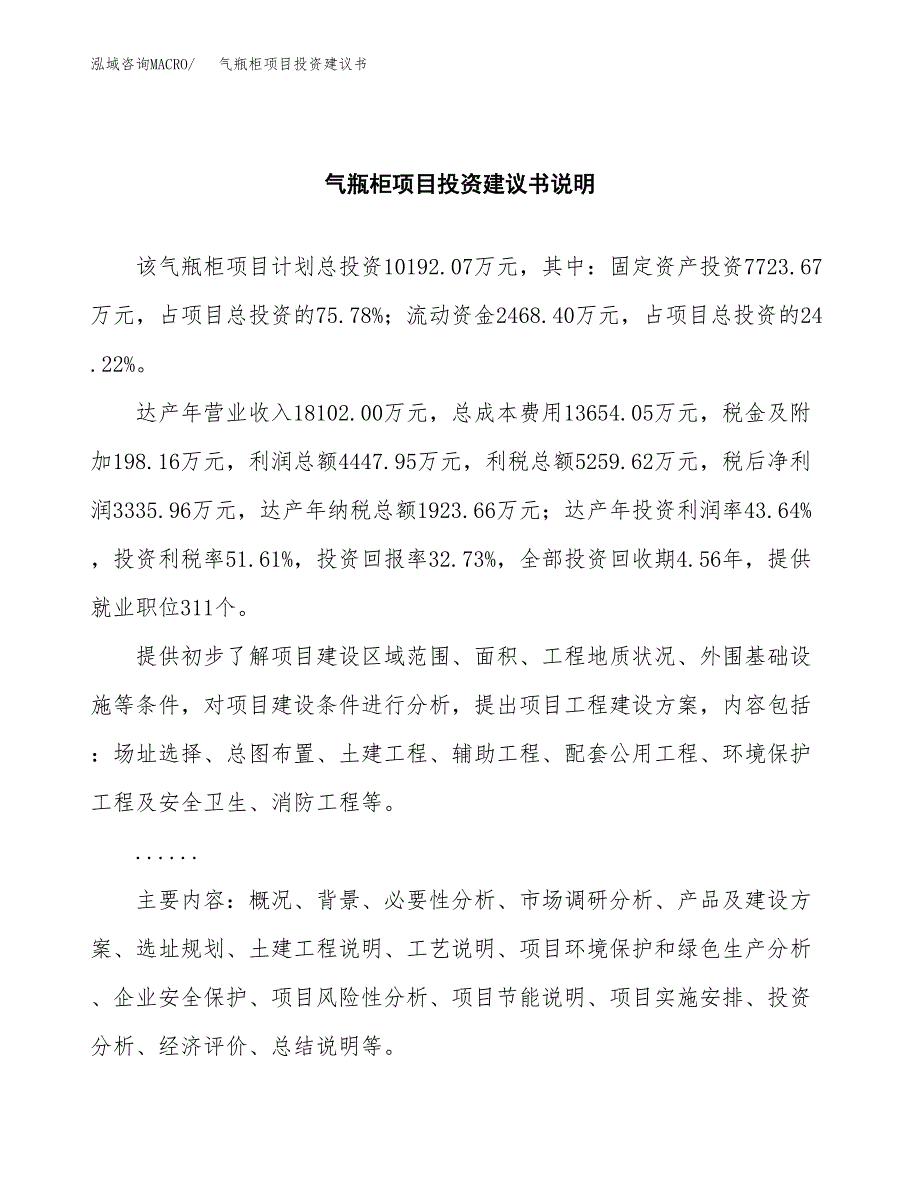 泓域咨询MACRO/　气瓶柜项目投资建议书

气瓶柜项目投资建议书说明

该气瓶柜项目计划总投资10192.07万元，其中：固定资产投资7723.67万元，占项目总投资的75.78%；流动资金2468.40万元，占项目总投资的24.22%。

达产年营业收入18102.00万元，总成本费用13654.05万元，税金及附加198.16万元，利润总额4447.95万元，利税总额5259.62万元，税后净利润3335.96万元，达产年纳税总额1923.66万元；达产年投资利润率43.64%，投资利税率51.61%，投资回报率32.73%，全部投资回收期4.56年，提供就业职位311个。

提供初步了解项目建设区域范围、面积、工程地质状况、外围基础设施等条件，对项目建设条件进行分析，提出项目工程建设方案，内容包括：场址选择、总图布置、土建工程、辅助工程、配套公用工程、环境保护工程及安全卫生、消防工程等。

......

主要内容：概况、背景、必要性分析、市场调研分析、产品及建设方案、选址规划、土建工程说明、工艺说明、项目环境保护和绿色生产分析、企业安全保护、项目风险性分析、项目节能说明、项目实施安排、投资分析、经济评价、总结说明等。